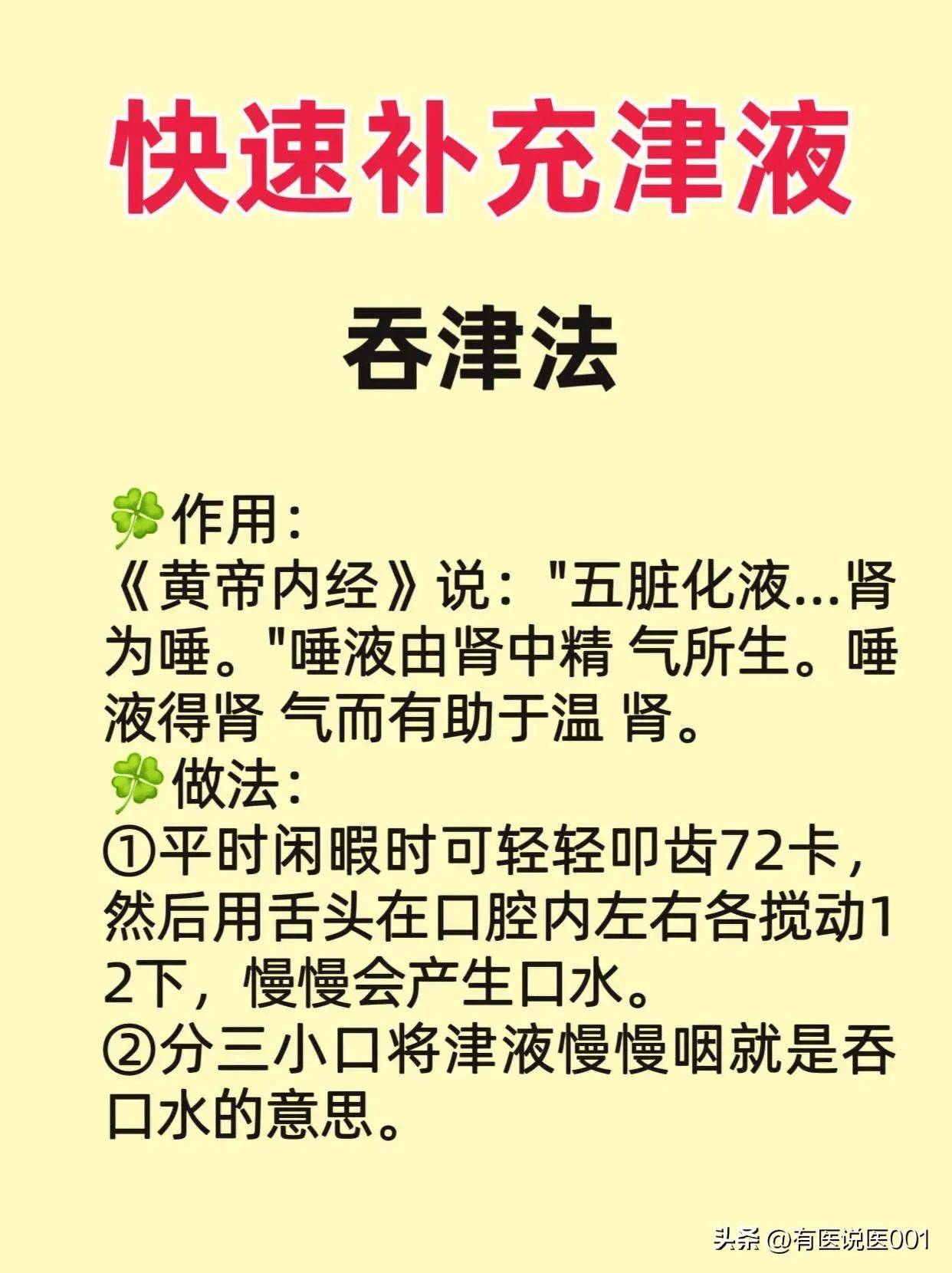 快速补充津液

吞津法

🍀作用：
《黄帝内经》说："五脏化液...肾为唾。"唾液由肾中精 气所生。唾液得肾 气而有助于温 肾。
🍀做法：
①平时闲暇时可轻轻叩齿72卡，然后用舌头在口腔内左右各搅动12下，慢慢会产生口水。
②分三小口将津液慢慢咽就是吞口水的意思。

头条 @有医说医001